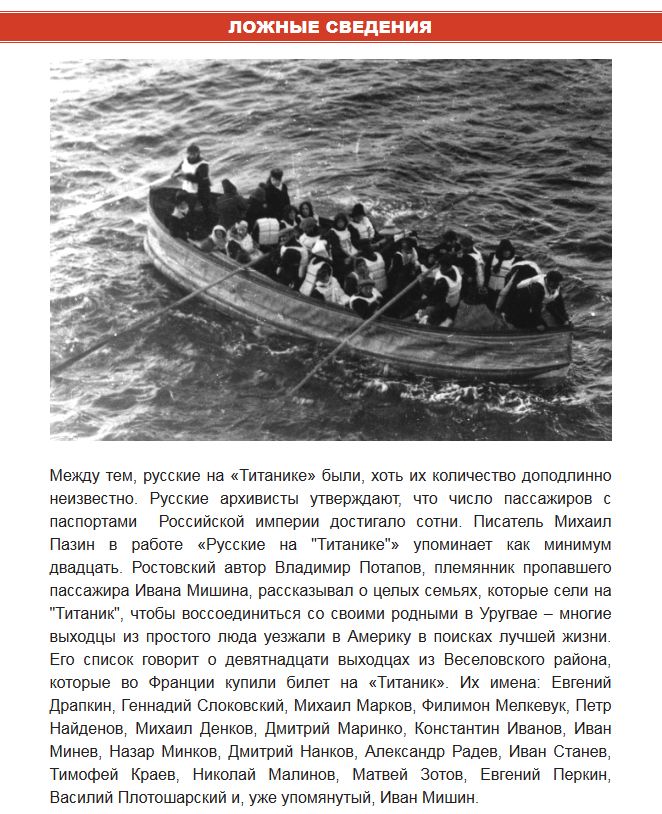 ЛОЖНЫЕ СВЕДЕНИЯ

Между тем, русские на «Титанике» были, хоть их количество доподлинно неизвестно. Русские архивисты утверждают, что число пассажиров с паспортами Российской империи достигало сотни. Писатель Михаил Пазин в работе «Русские на "Титанике"» упоминает как минимум двадцать. Ростовский автор Владимир Потапов, племянник пропавшего пассажира Ивана Мишина, рассказывал о целых семьях, которые сели на "Титаник", чтобы воссоединиться со своими родными в Уругвае – многие выходцы из простого люда уезжали в Америку в поисках лучшей жизни. Его список говорит о девятнадцати выходцах из Веселовского района, которые во Франции купили билет на «Титаник». Их имена: Евгений Драпкин, Геннадий Слоковский, Михаил Марков, Филимон Мелкевук, Петр Найденов, Михаил Денков, Дмитрий Маринко, Константин Иванов, Иван Минев, Назар Минков, Дмитрий Нанков, Александр Радев, Иван Станев, Тимофей Краев, Николай Малинов, Матвей Зотов, Евгений Перкин, Василий Плотошарский и, уже упомянутый, Иван Мишин.